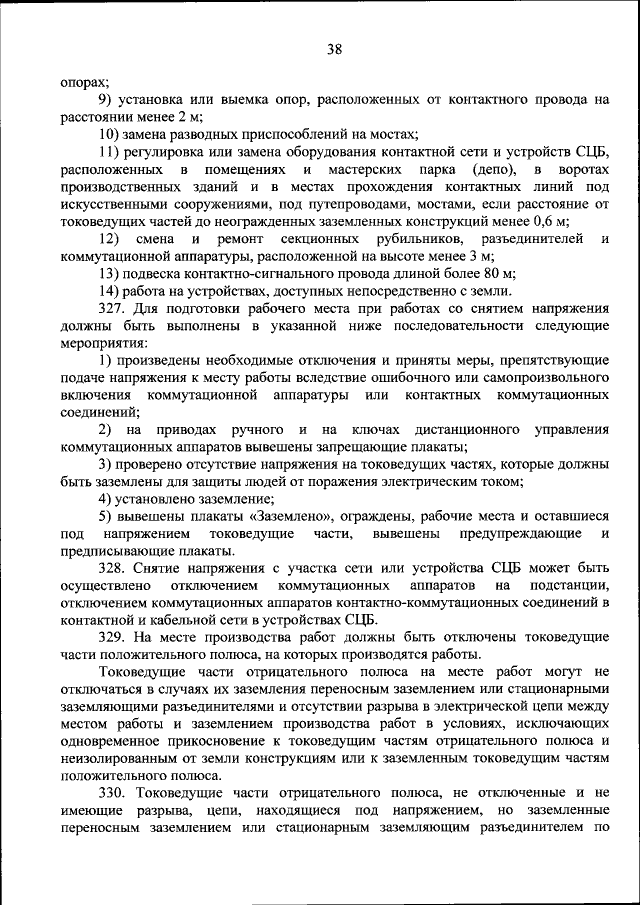 38

опорах;

9) установка или выемка опор, расположенных от контактного провода на расстоянии менее 2 м;

10) замена разводных приспособлений на мостах;

11) регулировка или замена оборудования контактной сети и устройств СЦБ, расположенных в помещениях и мастерских парка (депо), в воротах производственных зданий и в местах прохождения контактных линий под искусственными сооружениями, под путепроводами, мостами, если расстояние от токоведущих частей до неогражденных заземленных конструкций менее 0,6 м;

12) смена и ремонт секционных рубильников, разъединителей и коммутационной аппаратуры, расположенной на высоте менее 3 м;

13) подвеска контактно-сигнального провода длиной более 80 м;

14) работа на устройствах, доступных непосредственно с земли.

327. Для подготовки рабочего места при работах со снятием напряжения должны быть выполнены в указанной ниже последовательности следующие мероприятия:

1) произведены необходимые отключения и приняты меры, препятствующие подаче напряжения к месту работы вследствие ошибочного или самопроизвольного включения коммутационной аппаратуры или контактных коммутационных соединений;

2) на приводах ручного и на ключах дистанционного управления коммутационных аппаратов вывешены запрещающие плакаты;

3) проверено отсутствие напряжения на токоведущих частях, которые должны быть заземлены для защиты людей от поражения электрическим током;

4) установлено заземление;

5) вывешены плакаты «Заземлено», ограждены, рабочие места и оставшиеся под напряжением токоведущие части, вывешены предупреждающие и предписывающие плакаты.

328. Снятие напряжения с участка сети или устройства СЦБ может быть осуществлено отключением коммутационных аппаратов на подстанции, отключением коммутационных аппаратов контактно-коммутационных соединений в контактной и кабельной сети в устройствах СЦБ.

329. На месте производства работ должны быть отключены токоведущие части положительного полюса, на которых производятся работы.

Токоведущие части отрицательного полюса на месте работ могут не отключаться в случаях их заземления переносным заземлением или стационарными заземляющими разъединителями и отсутствии разрыва в электрической цепи между местом работы и заземлением производства работ в условиях, исключающих одновременное прикосновение к токоведущим частям отрицательного полюса и неизолированным от земли конструкциям или к заземленным токоведущим частям положительного полюса.

330. Токоведущие части отрицательного полюса, не отключенные и не имеющие разрыва, цепи, находящиеся под напряжением, но заземленные переносным заземлением или стационарным заземляющим разъединителем по